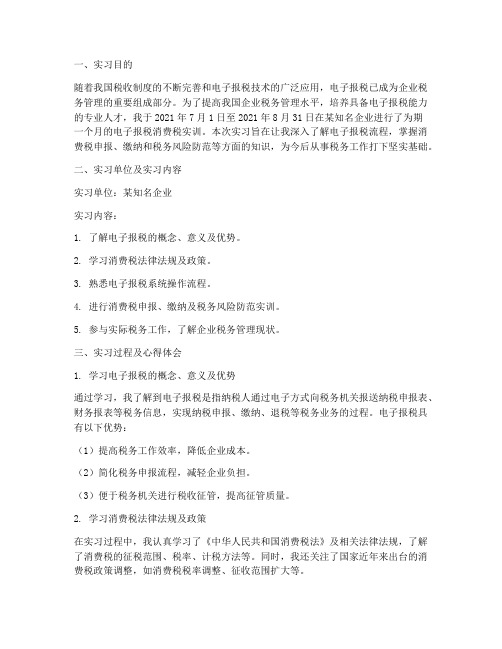 一、实习目的

随着我国税收制度的不断完善和电子报税技术的广泛应用，电子报税已成为企业税务管理的重要组成部分。为了提高我国企业税务管理水平，培养具备电子报税能力的专业人才，我于 2021 年 7 月 1 日至 2021 年 8 月 31 日在某知名企业进行了为期一个月的电子报税消费税实训。本次实习旨在让我深入了解电子报税流程，掌握消费税申报、缴纳和税务风险防范等方面的知识，为今后从事税务工作打下坚实基础。

二、实习单位及实习内容

实习单位：某知名企业

实习内容：

1. 了解电子报税的概念、意义及优势。

2. 学习消费税法律法规及政策。

3. 熟悉电子报税系统操作流程。

4. 进行消费税申报、缴纳及税务风险防范实训。

5. 参与实际税务工作，了解企业税务管理现状。

三、实习过程及心得体会

1. 学习电子报税的概念、意义及优势

通过学习，我了解到电子报税是指纳税人通过电子方式向税务机关报送纳税申报表、财务报表等税务信息，实现纳税申报、缴纳、退税等税务业务的过程。电子报税具有以下优势：

（1）提高税务工作效率，降低企业成本。

（2）简化税务申报流程，减轻企业负担。

（3）便于税务机关进行税收征管，提高征管质量。

2. 学习消费税法律法规及政策

在实习过程中，我认真学习了《中华人民共和国消费税法》及相关法律法规，了解了消费税的征税范围、税率、计税方法等。同时，我还关注了国家近年来出台的消费税政策调整，如消费税税率调整、征收范围扩大等。